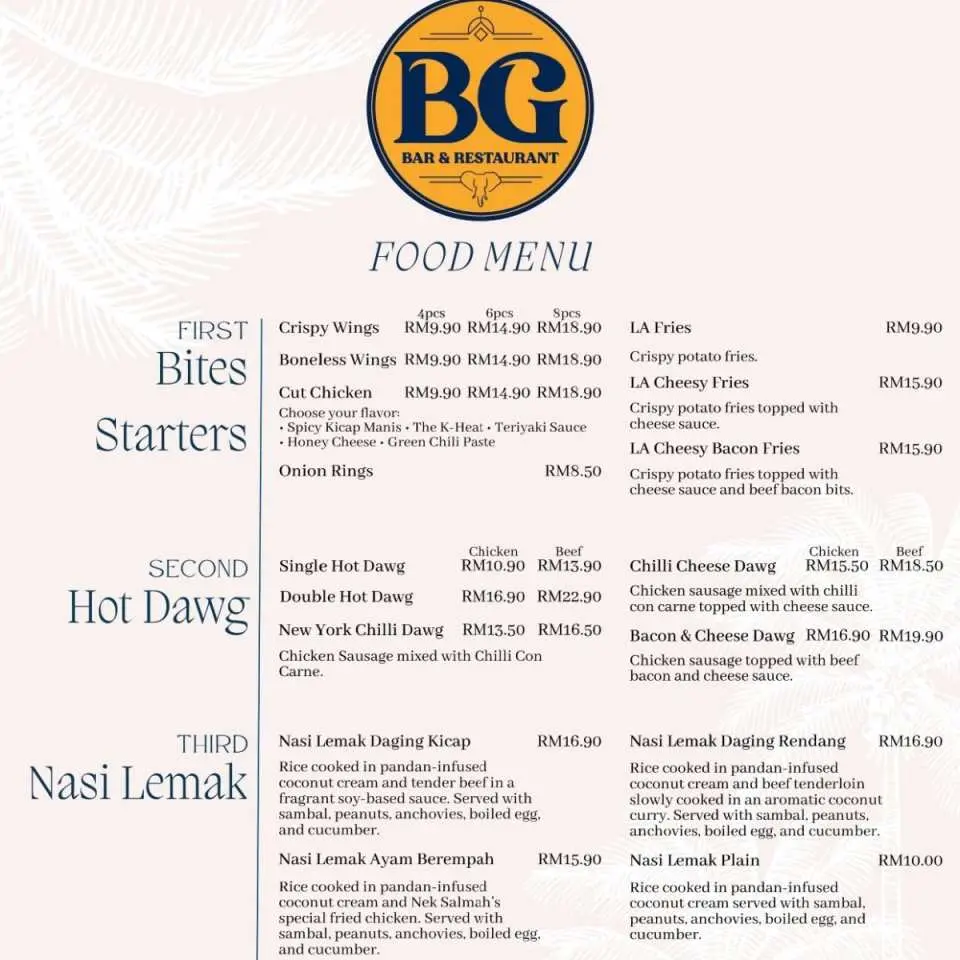 BG
BAR & RESTAURANT

FOOD MENU

FIRST
Bites
Starters

4pcs 6pcs 8pcs
Crispy Wings RM9.90 RM14.90 RM18.90
Boneless Wings RM9.90 RM14.90 RM18.90
Cut Chicken RM9.90 RM14.90 RM18.90
Choose your flavor:
• Spicy Kicap Manis • The K-Heat • Teriyaki Sauce
• Honey Cheese • Green Chili Paste
Onion Rings RM8.50

LA Fries RM9.90
Crispy potato fries.
LA Cheesy Fries RM15.90
Crispy potato fries topped with cheese sauce.
LA Cheesy Bacon Fries RM15.90
Crispy potato fries topped with cheese sauce and beef bacon bits.

SECOND
Hot Dawg

Chicken Beef
Single Hot Dawg RM10.90 RM13.90
Double Hot Dawg RM16.90 RM22.90
New York Chilli Dawg RM13.50 RM16.50
Chicken Sausage mixed with Chilli Con Carne.

Chicken Beef
Chilli Cheese Dawg RM15.50 RM18.50
Chicken sausage mixed with chilli con carne topped with cheese sauce.
Bacon & Cheese Dawg RM16.90 RM19.90
Chicken sausage topped with beef bacon and cheese sauce.

THIRD
Nasi Lemak

Nasi Lemak Daging Kicap RM16.90
Rice cooked in pandan-infused coconut cream and tender beef in a fragrant soy-based sauce. Served with sambal, peanuts, anchovies, boiled egg, and cucumber.
Nasi Lemak Ayam Berempah RM15.90
Rice cooked in pandan-infused coconut cream and Nek Salmah's special fried chicken. Served with sambal, peanuts, anchovies, boiled egg, and cucumber.

Nasi Lemak Daging Rendang RM16.90
Rice cooked in pandan-infused coconut cream and beef tenderloin slowly cooked in an aromatic coconut curry. Served with sambal, peanuts, anchovies, boiled egg, and cucumber.
Nasi Lemak Plain RM10.00
Rice cooked in pandan-infused coconut cream served with sambal, peanuts, anchovies, boiled egg, and cucumber.